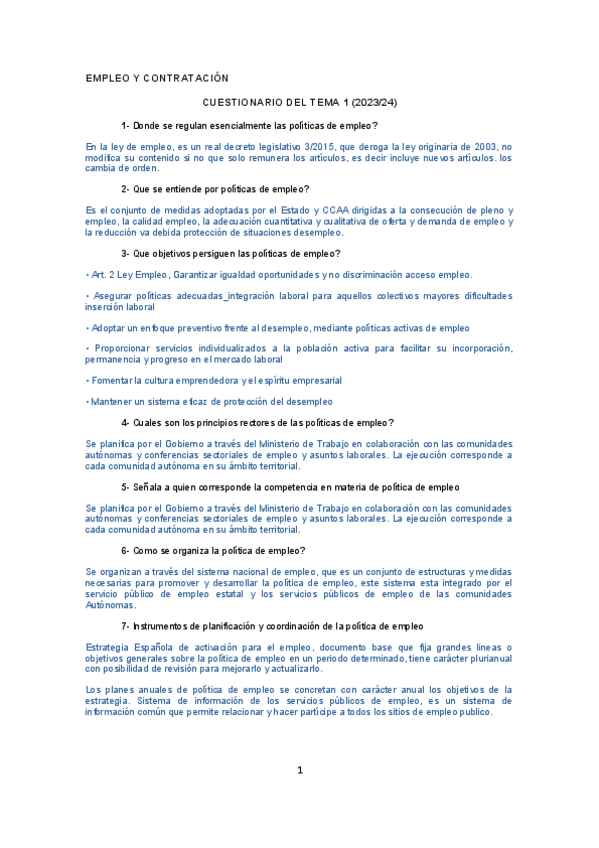 EMPLEO Y CONTRATACIÓN

CUESTIONARIO DEL TEMA 1 (2023/24)

1- Donde se regulan esencialmente las políticas de empleo?

En la ley de empleo, es un real decreto legislativo 3/2015, que deroga la ley originaria de 2003, no modifica su contenido si no que solo remunera los artículos, es decir incluye nuevos artículos. los cambia de orden.

2- Que se entiende por políticas de empleo?

Es el conjunto de medidas adoptadas por el Estado y CCAA dirigidas a la consecución de pleno y empleo, la calidad empleo, la adecuación cuantitativa y cualitativa de oferta y demanda de empleo y la reducción va debida protección de situaciones desempleo.

3- Que objetivos persiguen las políticas de empleo?

• Art. 2 Ley Empleo, Garantizar igualdad oportunidades y no discriminación acceso empleo.

• Asegurar políticas adecuadas_integración laboral para aquellos colectivos mayores dificultades inserción laboral

• Adoptar un enfoque preventivo frente al desempleo, mediante políticas activas de empleo

• Proporcionar servicios individualizados a la población activa para facilitar su incorporación, permanencia y progreso en el mercado laboral

• Fomentar la cultura emprendedora y el espíritu empresarial

• Mantener un sistema eficaz de protección del desempleo

4- Cuales son los principios rectores de las políticas de empleo?

Se planifica por el Gobierno a través del Ministerio de Trabajo en colaboración con las comunidades autónomas y conferencias sectoriales de empleo y asuntos laborales. La ejecución corresponde a cada comunidad autónoma en su ámbito territorial.

5- Señala a quien corresponde la competencia en materia de política de empleo

Se planifica por el Gobierno a través del Ministerio de Trabajo en colaboración con las comunidades autónomas y conferencias sectoriales de empleo y asuntos laborales. La ejecución corresponde a cada comunidad autónoma en su ámbito territorial.

6- Como se organiza la política de empleo?

Se organizan a través del sistema nacional de empleo, que es un conjunto de estructuras y medidas necesarias para promover y desarrollar la política de empleo, este sistema esta integrado por el servicio público de empleo estatal y los servicios públicos de empleo de las comunidades Autónomas.

7- Instrumentos de planificación y coordinación de la política de empleo

Estrategia Española de activación para el empleo, documento base que fija grandes líneas o objetivos generales sobre la política de empleo en un periodo determinado, tiene carácter plurianual con posibilidad de revisión para mejorarlo y actualizarlo.

Los planes anuales de política de empleo se concretan con carácter anual los objetivos de la estrategia. Sistema de información de los servicios públicos de empleo, es un sistema de información común que permite relacionar y hacer participe a todos los sitios de empleo publico.

1